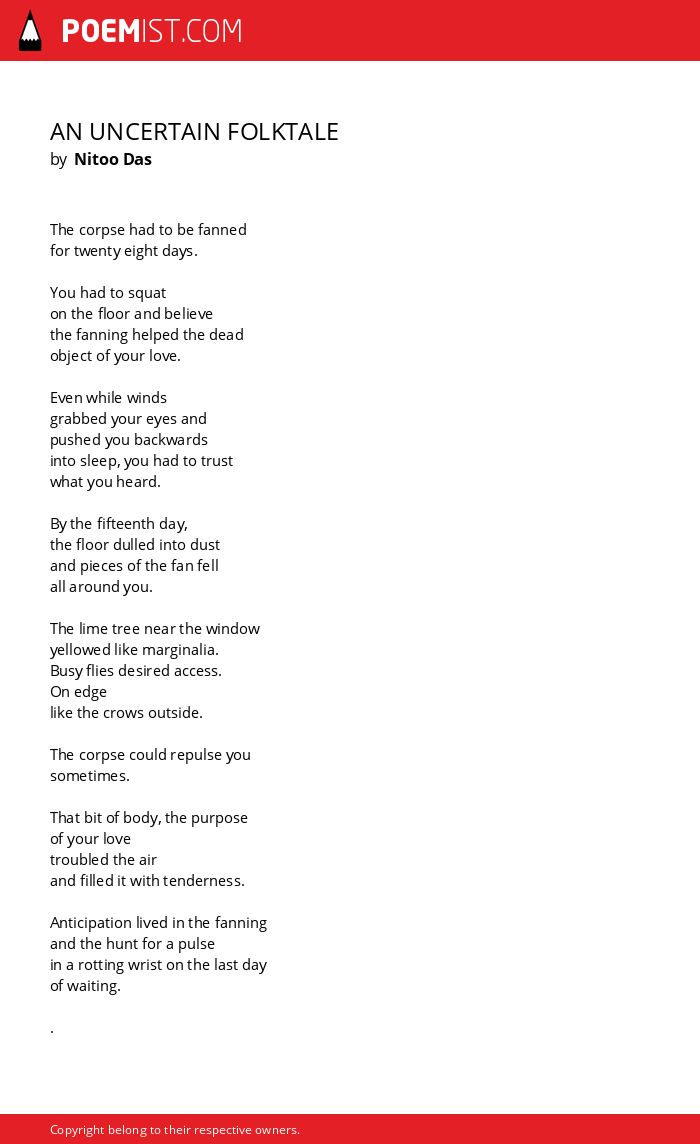 POEMIST.COM

AN UNCERTAIN FOLKTALE
by Nitoo Das

The corpse had to be fanned
for twenty eight days.

You had to squat
on the floor and believe
the fanning helped the dead
object of your love.

Even while winds
grabbed your eyes and
pushed you backwards
into sleep, you had to trust
what you heard.

By the fifteenth day,
the floor dulled into dust
and pieces of the fan fell
all around you.

The lime tree near the window
yellowed like marginalia.
Busy flies desired access.
On edge
like the crows outside.

The corpse could repulse you
sometimes.

That bit of body, the purpose
of your love
troubled the air
and filled it with tenderness.

Anticipation lived in the fanning
and the hunt for a pulse
in a rotting wrist on the last day
of waiting.

.

Copyright belong to their respective owners.